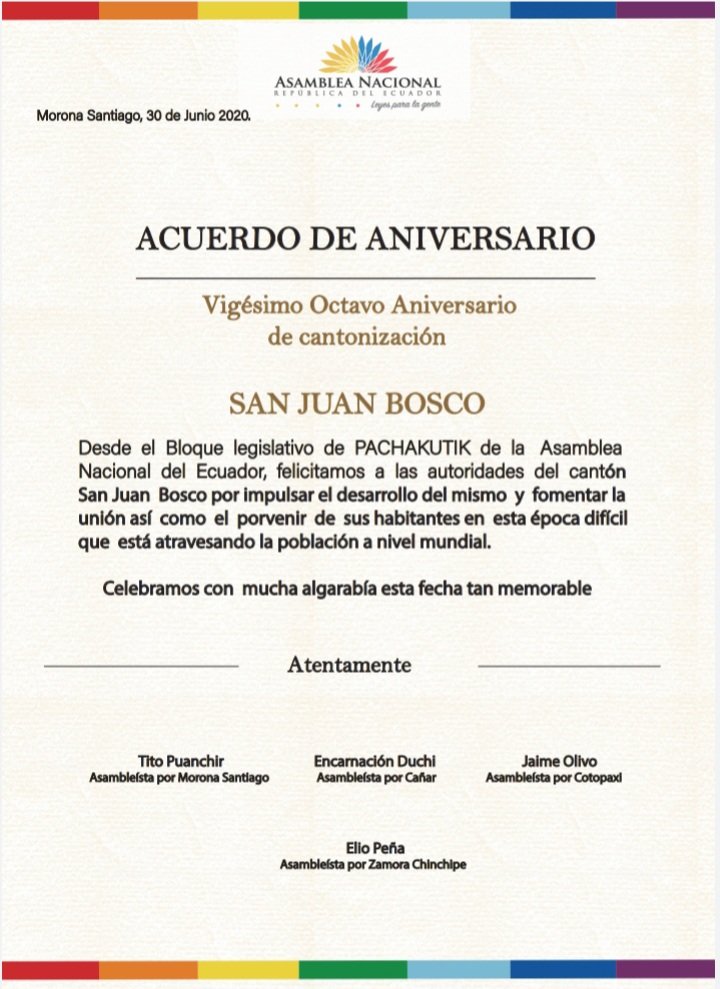 ASAMBLEA NACIONAL
REPÚBLICA DEL ECUADOR
Leyes para la gente

Morona Santiago, 30 de Junio 2020.

ACUERDO DE ANIVERSARIO

Vigésimo Octavo Aniversario de cantonización

SAN JUAN BOSCO

Desde el Bloque legislativo de PACHAKUTIK de la Asamblea Nacional del Ecuador, felicitamos a las autoridades del cantón San Juan Bosco por impulsar el desarrollo del mismo y fomentar la unión así como el porvenir de sus habitantes en esta época difícil que está atravesando la población a nivel mundial.

Celebramos con mucha algarabía esta fecha tan memorable

Atentamente

Tito Puanchir
Asambleísta por Morona Santiago

Encarnación Duchi
Asambleísta por Cañar

Jaime Olivo
Asambleísta por Cotopaxi

Elio Peña
Asambleísta por Zamora Chinchipe